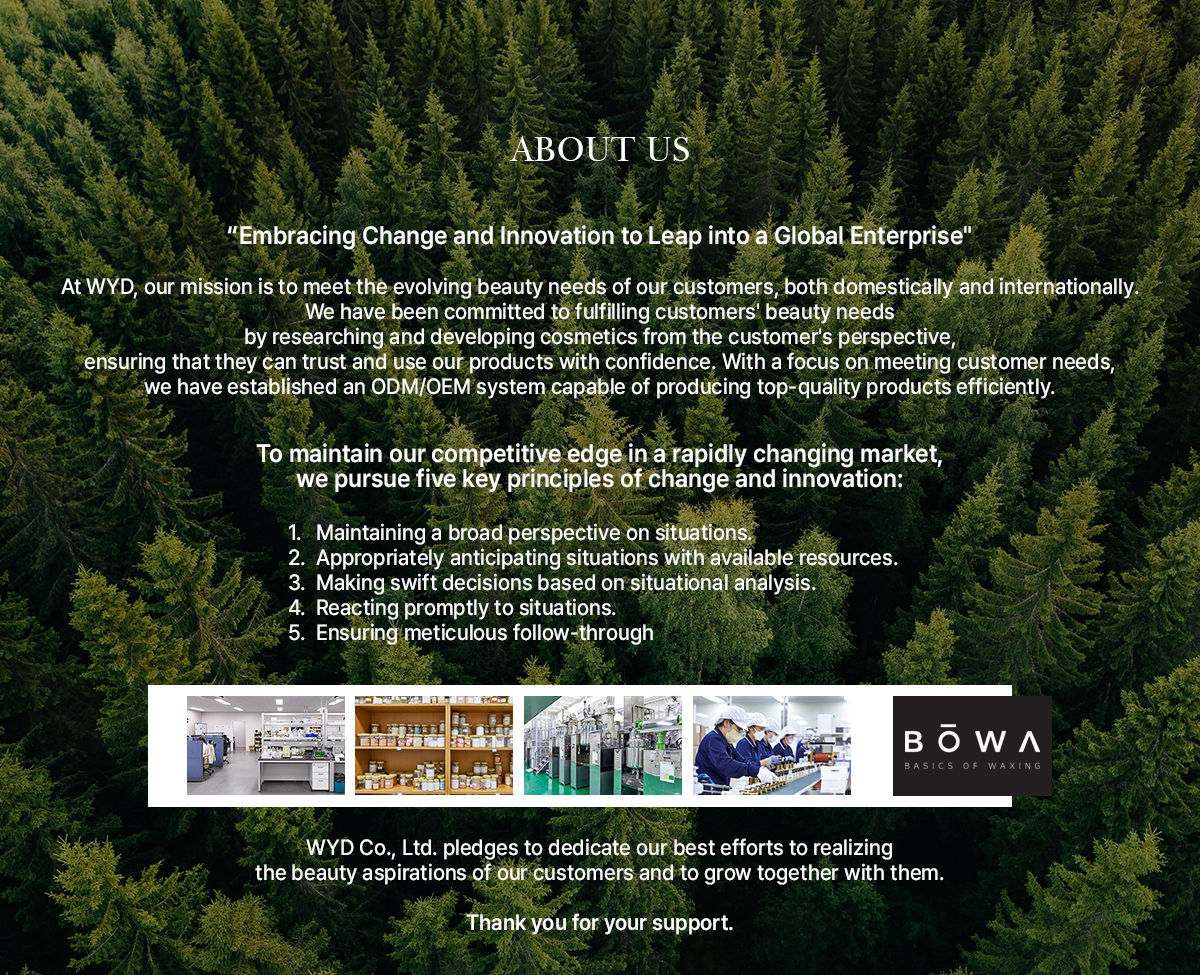 ABOUT US

“Embracing Change and Innovation to Leap into a Global Enterprise"

At WYD, our mission is to meet the evolving beauty needs of our customers, both domestically and internationally. We have been committed to fulfilling customers' beauty needs by researching and developing cosmetics from the customer's perspective, ensuring that they can trust and use our products with confidence. With a focus on meeting customer needs, we have established an ODM/OEM system capable of producing top-quality products efficiently.

To maintain our competitive edge in a rapidly changing market, we pursue five key principles of change and innovation:

1. Maintaining a broad perspective on situations.
2. Appropriately anticipating situations with available resources.
3. Making swift decisions based on situational analysis.
4. Reacting promptly to situations.
5. Ensuring meticulous follow-through

BŌWA
BASICS OF WAXING

WYD Co., Ltd. pledges to dedicate our best efforts to realizing the beauty aspirations of our customers and to grow together with them.

Thank you for your support.